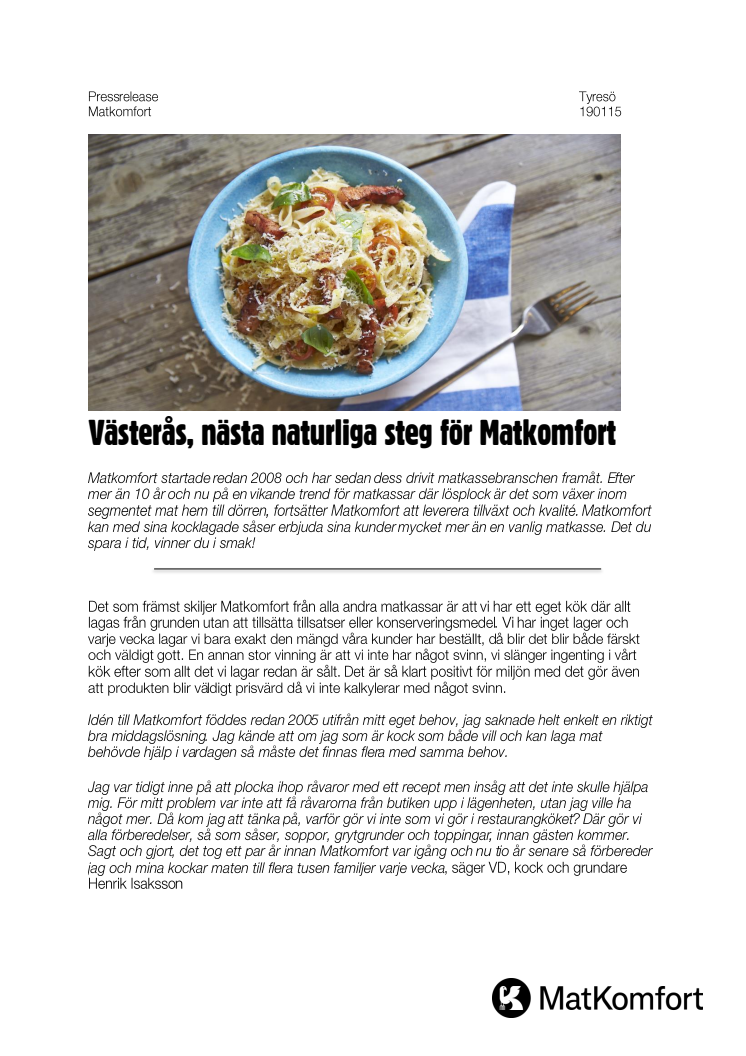 Pressrelease
Matkomfort

Tyresö
190115

Västerås, nästa naturliga steg för Matkomfort

Matkomfort startade redan 2008 och har sedan dess drivit matkassebranschen framåt. Efter mer än 10 år och nu på en vikande trend för matkassar där lösplock är det som växer inom segmentet mat hem till dörren, fortsätter Matkomfort att leverera tillväxt och kvalité. Matkomfort kan med sina kocklagade såser erbjuda sina kunder mycket mer än en vanlig matkasse. Det du spara i tid, vinner du i smak!

Det som främst skiljer Matkomfort från alla andra matkassar är att vi har ett eget kök där allt lagas från grunden utan att tillsätta tillsatser eller konserveringsmedel. Vi har inget lager och varje vecka lagar vi bara exakt den mängd våra kunder har beställt, då blir det blir både färskt och väldigt gott. En annan stor vinning är att vi inte har något svinn, vi slänger ingenting i vårt kök efter som allt det vi lagar redan är sålt. Det är så klart positivt för miljön med det gör även att produkten blir väldigt prisvärd då vi inte kalkylerar med något svinn.

Idén till Matkomfort föddes redan 2005 utifrån mitt eget behov, jag saknade helt enkelt en riktigt bra middagslösning. Jag kände att om jag som är kock som både vill och kan laga mat behövde hjälp i vardagen så måste det finnas flera med samma behov.

Jag var tidigt inne på att plocka ihop råvaror med ett recept men insåg att det inte skulle hjälpa mig. För mitt problem var inte att få råvarorna från butiken upp i lägenheten, utan jag ville ha något mer. Då kom jag att tänka på, varför gör vi inte som vi gör i restaurangköket? Där gör vi alla förberedelser, så som såser, soppor, grytgrunder och toppingar, innan gästen kommer. Sagt och gjort, det tog ett par år innan Matkomfort var igång och nu tio år senare så förbereder jag och mina kockar maten till flera tusen familjer varje vecka, säger VD, kock och grundare Henrik Isaksson

MatKomfort